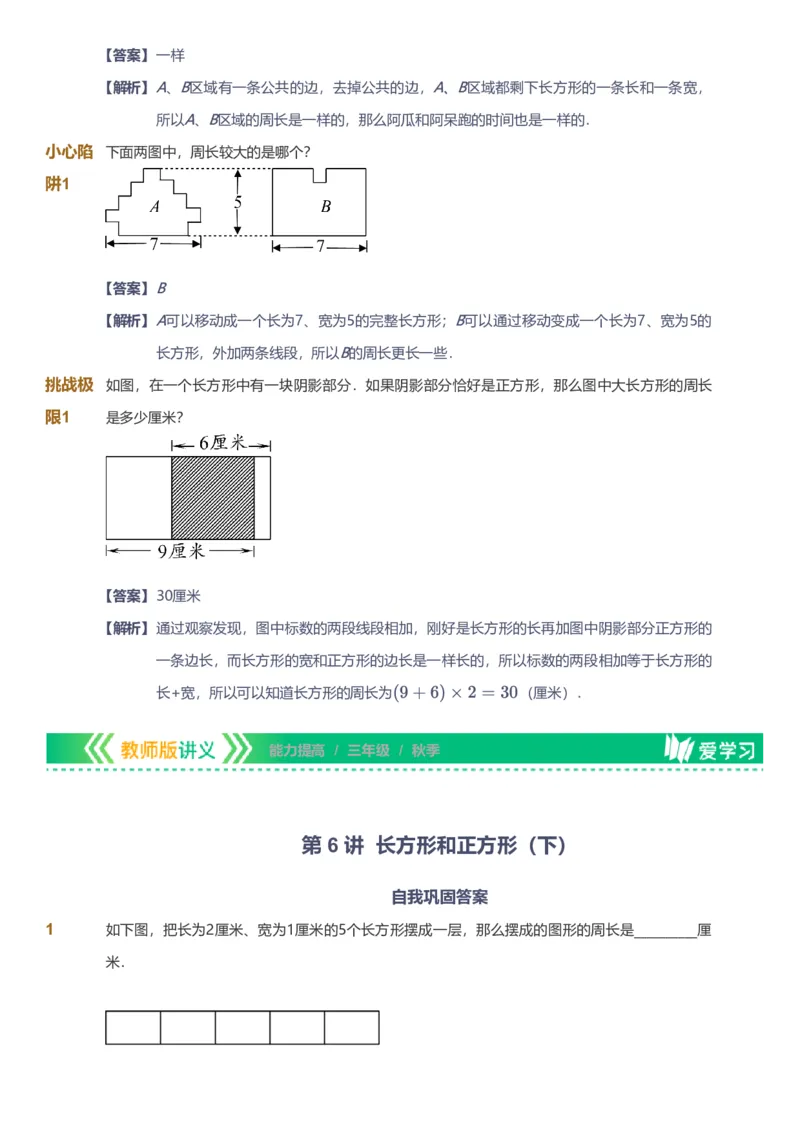 【答案】一样

【解析】$A$、$B$区域有一条公共的边，去掉公共的边，$A$、$B$区域都剩下长方形的一条长和一条宽，所以$A$、$B$区域的周长是一样的，那么阿瓜和阿呆跑的时间也是一样的．

小心陷阱1　下面两图中，周长较大的是哪个？

$A$　5　$B$
7　7

【答案】$B$

【解析】$A$可以移动成一个长为7、宽为5的完整长方形；$B$可以通过移动变成一个长为7、宽为5的长方形，外加两条线段，所以$B$的周长更长一些．

挑战极限1　如图，在一个长方形中有一块阴影部分．如果阴影部分恰好是正方形，那么图中大长方形的周长是多少厘米？

6厘米
9厘米

【答案】30厘米

【解析】通过观察发现，图中标数的两段线段相加，刚好是长方形的长再加图中阴影部分正方形的一条边长，而长方形的宽和正方形的边长是一样长的，所以标数的两段相加等于长方形的长+宽，所以可以知道长方形的周长为$(9+6)\times 2=30$（厘米）．

教师版讲义　能力提高 / 三年级 / 秋季　爱学习

第 6 讲　长方形和正方形（下）

自我巩固答案

1　如下图，把长为2厘米、宽为1厘米的5个长方形摆成一层，那么摆成的图形的周长是________厘米．